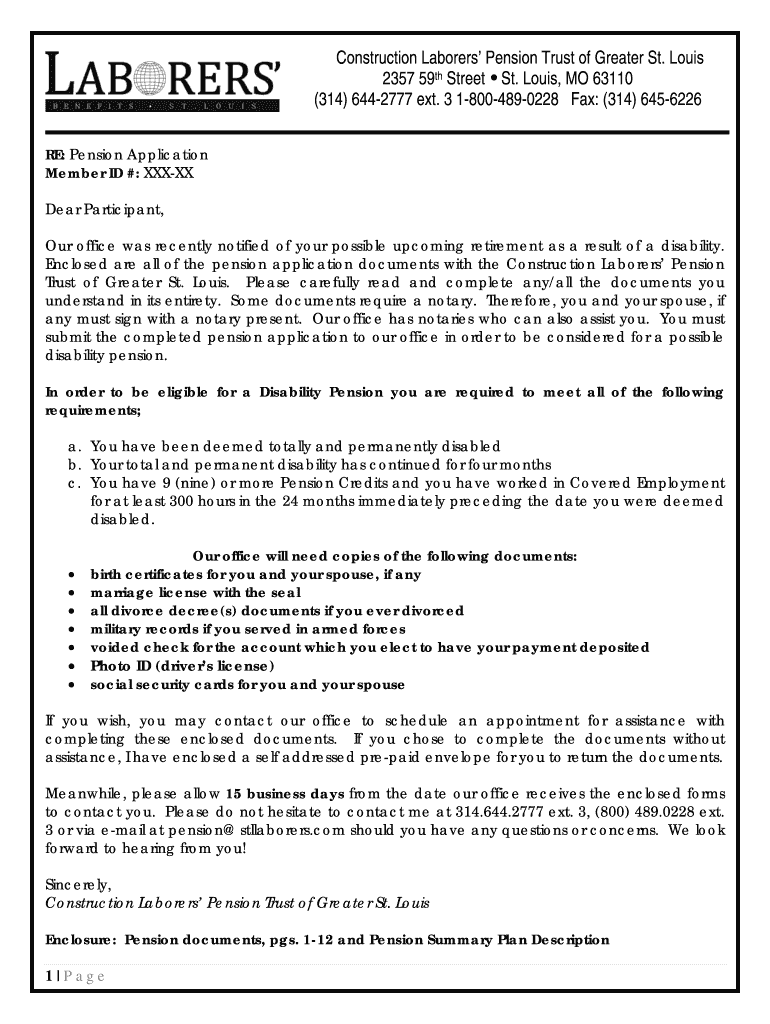 LABORERS'
BENEFITS • ST. LOUIS

Construction Laborers' Pension Trust of Greater St. Louis
2357 59th Street • St. Louis, MO 63110
(314) 644-2777 ext. 3 1-800-489-0228 Fax: (314) 645-6226

RE: Pension Application
Member ID #: XXX-XX

Dear Participant,

Our office was recently notified of your possible upcoming retirement as a result of a disability. Enclosed are all of the pension application documents with the Construction Laborers' Pension Trust of Greater St. Louis. Please carefully read and complete any/all the documents you understand in its entirety. Some documents require a notary. Therefore, you and your spouse, if any must sign with a notary present. Our office has notaries who can also assist you. You must submit the completed pension application to our office in order to be considered for a possible disability pension.

In order to be eligible for a Disability Pension you are required to meet all of the following requirements;

a. You have been deemed totally and permanently disabled
b. Your total and permanent disability has continued for four months
c. You have 9 (nine) or more Pension Credits and you have worked in Covered Employment for at least 300 hours in the 24 months immediately preceding the date you were deemed disabled.

Our office will need copies of the following documents:
• birth certificates for you and your spouse, if any
• marriage license with the seal
• all divorce decree(s) documents if you ever divorced
• military records if you served in armed forces
• voided check for the account which you elect to have your payment deposited
• Photo ID (driver's license)
• social security cards for you and your spouse

If you wish, you may contact our office to schedule an appointment for assistance with completing these enclosed documents. If you chose to complete the documents without assistance, I have enclosed a self addressed pre-paid envelope for you to return the documents.

Meanwhile, please allow 15 business days from the date our office receives the enclosed forms to contact you. Please do not hesitate to contact me at 314.644.2777 ext. 3, (800) 489.0228 ext. 3 or via e-mail at pension@ stllaborers.com should you have any questions or concerns. We look forward to hearing from you!

Sincerely,
Construction Laborers' Pension Trust of Greater St. Louis

Enclosure: Pension documents, pgs. 1-12 and Pension Summary Plan Description

1 | Page